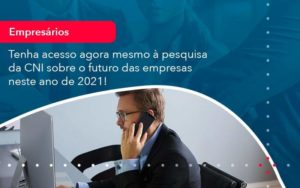 Empresários

Tenha acesso agora mesmo à pesquisa da CNI sobre o futuro das empresas neste ano de 2021!